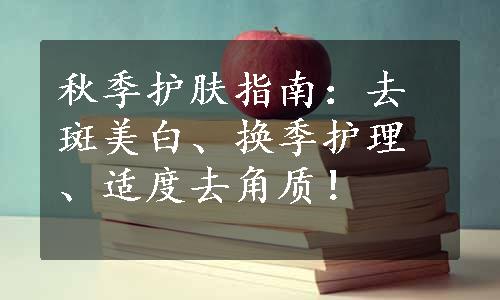 秋季护肤指南：去斑美白、换季护理、适度去角质！